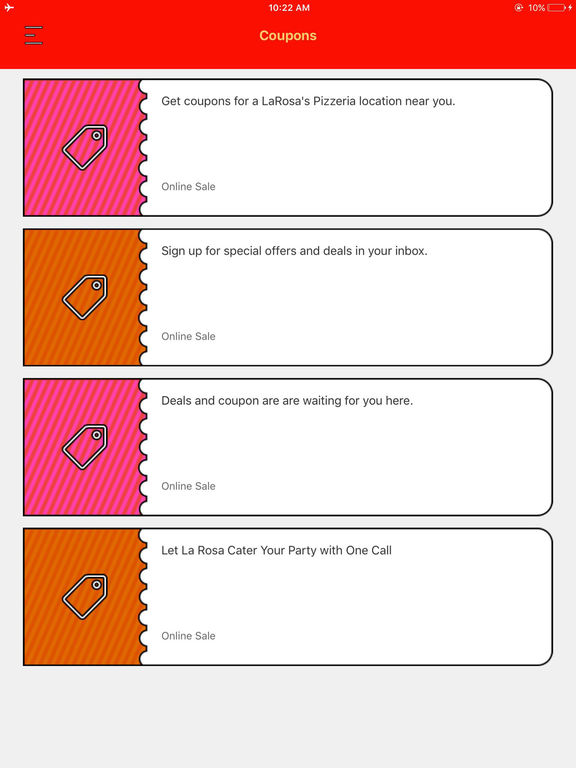 10:22 AM
10%

Coupons

Get coupons for a LaRosa's Pizzeria location near you.

Online Sale

Sign up for special offers and deals in your inbox.

Online Sale

Deals and coupon are are waiting for you here.

Online Sale

Let La Rosa Cater Your Party with One Call

Online Sale